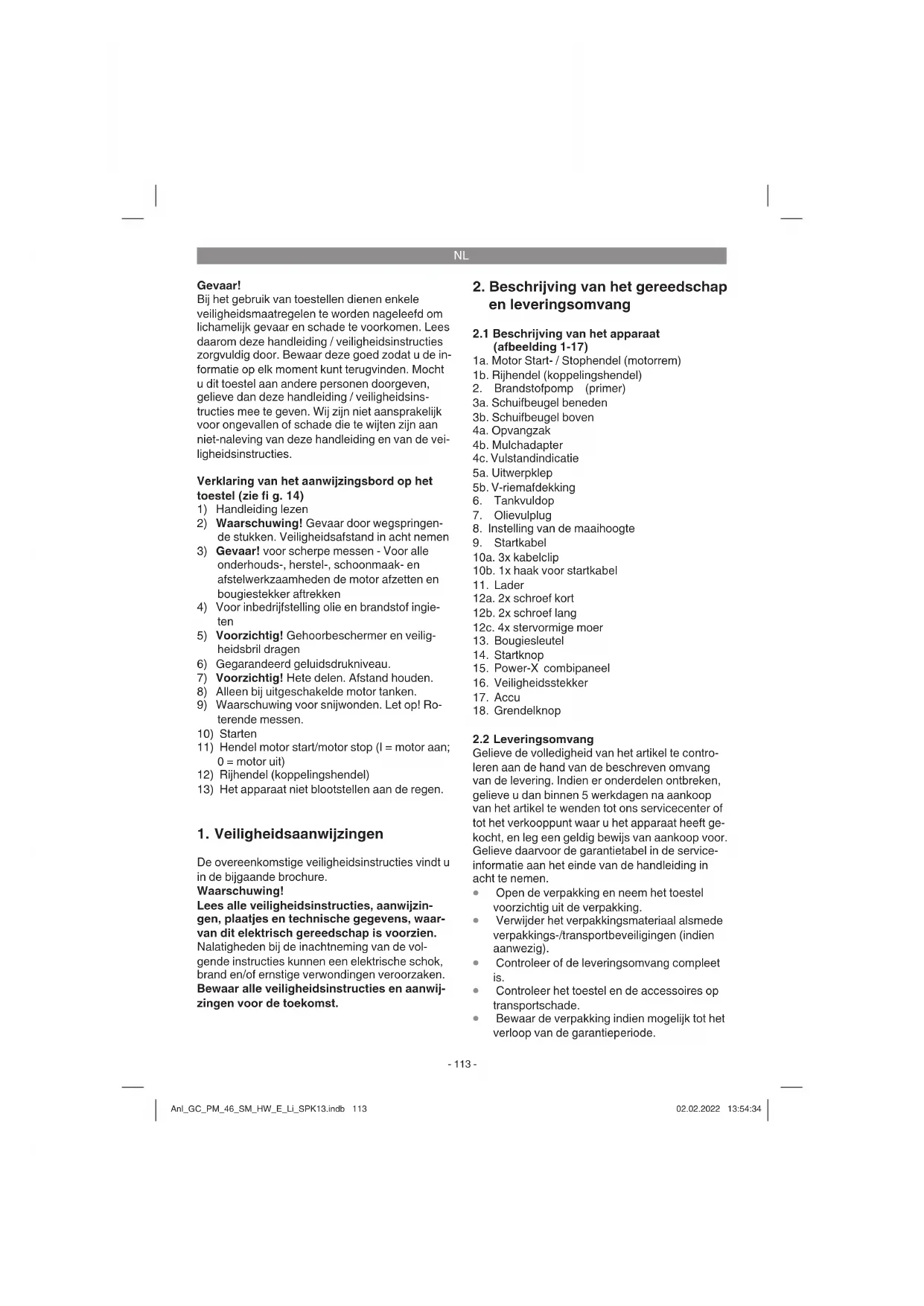 NL

Gevaar!
Bij het gebruik van toestellen dienen enkele veiligheidsmaatregelen te worden nageleefd om lichamelijk gevaar en schade te voorkomen. Lees daarom deze handleiding / veiligheidsinstructies zorgvuldig door. Bewaar deze goed zodat u de informatie op elk moment kunt terugvinden. Mocht u dit toestel aan andere personen doorgeven, gelieve dan deze handleiding / veiligheidsinstructies mee te geven. Wij zijn niet aansprakelijk voor ongevallen of schade die te wijten zijn aan niet-naleving van deze handleiding en van de veiligheidsinstructies.

Verklaring van het aanwijzingsbord op het toestel (zie fi g. 14)
1) Handleiding lezen
2) Waarschuwing! Gevaar door wegspringende stukken. Veiligheidsafstand in acht nemen
3) Gevaar! voor scherpe messen - Voor alle onderhouds-, herstel-, schoonmaak- en afstelwerkzaamheden de motor afzetten en bougiestekker aftrekken
4) Voor inbedrijfstelling olie en brandstof ingieten
5) Voorzichtig! Gehoorbeschermer en veiligheidsbril dragen
6) Gegarandeerd geluidsdrukniveau.
7) Voorzichtig! Hete delen. Afstand houden.
8) Alleen bij uitgeschakelde motor tanken.
9) Waarschuwing voor snijwonden. Let op! Roterende messen.
10) Starten
11) Hendel motor start/motor stop (I = motor aan; 0 = motor uit)
12) Rijhendel (koppelingshendel)
13) Het apparaat niet blootstellen aan de regen.

1. Veiligheidsaanwijzingen

De overeenkomstige veiligheidsinstructies vindt u in de bijgaande brochure.
Waarschuwing!
Lees alle veiligheidsinstructies, aanwijzingen, plaatjes en technische gegevens, waarvan dit elektrisch gereedschap is voorzien.
Nalatigheden bij de inachtneming van de volgende instructies kunnen een elektrische schok, brand en/of ernstige verwondingen veroorzaken.
Bewaar alle veiligheidsinstructies en aanwijzingen voor de toekomst.

2. Beschrijving van het gereedschap en leveringsomvang

2.1 Beschrijving van het apparaat (afbeelding 1-17)
1a. Motor Start- / Stophendel (motorrem)
1b. Rijhendel (koppelingshendel)
2. Brandstofpomp (primer)
3a. Schuifbeugel beneden
3b. Schuifbeugel boven
4a. Opvangzak
4b. Mulchadapter
4c. Vulstandindicatie
5a. Uitwerpklep
5b. V-riemafdekking
6. Tankvuldop
7. Olievulplug
8. Instelling van de maaihoogte
9. Startkabel
10a. 3x kabelclip
10b. 1x haak voor startkabel
11. Lader
12a. 2x schroef kort
12b. 2x schroef lang
12c. 4x stervormige moer
13. Bougiesleutel
14. Startknop
15. Power-X combipaneel
16. Veiligheidsstekker
17. Accu
18. Grendelknop

2.2 Leveringsomvang
Gelieve de volledigheid van het artikel te controleren aan de hand van de beschreven omvang van de levering. Indien er onderdelen ontbreken, gelieve u dan binnen 5 werkdagen na aankoop van het artikel te wenden tot ons servicecenter of tot het verkooppunt waar u het apparaat heeft gekocht, en leg een geldig bewijs van aankoop voor. Gelieve daarvoor de garantietabel in de service-informatie aan het einde van de handleiding in acht te nemen.
• Open de verpakking en neem het toestel voorzichtig uit de verpakking.
• Verwijder het verpakkingsmateriaal alsmede verpakkings-/transportbeveiligingen (indien aanwezig).
• Controleer of de leveringsomvang compleet is.
• Controleer het toestel en de accessoires op transportschade.
• Bewaar de verpakking indien mogelijk tot het verloop van de garantieperiode.

- 113 -

Anl_GC_PM_46_SM_HW_E_Li_SPK13.indb 113
02.02.2022 13:54:34